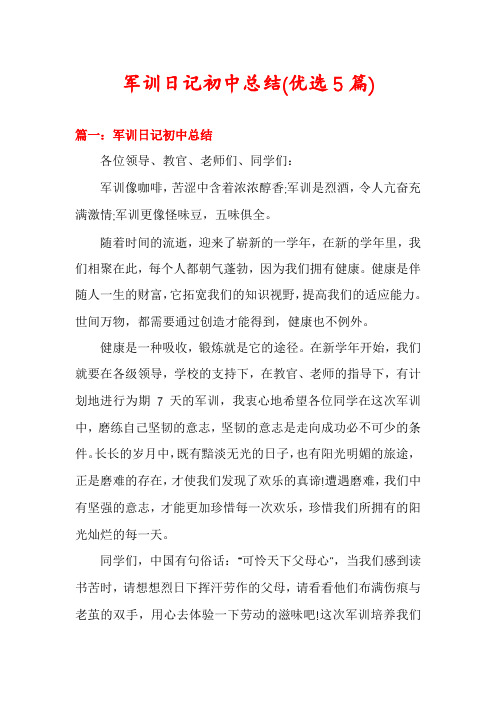 军训日记初中总结(优选5篇)

篇一：军训日记初中总结

各位领导、教官、老师们、同学们：

军训像咖啡，苦涩中含着浓浓醇香;军训是烈酒，令人亢奋充满激情;军训更像怪味豆，五味俱全。

随着时间的流逝，迎来了崭新的一学年，在新的学年里，我们相聚在此，每个人都朝气蓬勃，因为我们拥有健康。健康是伴随人一生的财富，它拓宽我们的知识视野，提高我们的适应能力。世间万物，都需要通过创造才能得到，健康也不例外。

健康是一种吸收，锻炼就是它的途径。在新学年开始，我们就要在各级领导，学校的支持下，在教官、老师的指导下，有计划地进行为期 7 天的军训，我衷心地希望各位同学在这次军训中，磨练自己坚韧的意志，坚韧的意志是走向成功必不可少的条件。长长的岁月中，既有黯淡无光的日子，也有阳光明媚的旅途，正是磨难的存在，才使我们发现了欢乐的真谛!遭遇磨难，我们中有坚强的意志，才能更加珍惜每一次欢乐，珍惜我们所拥有的阳光灿烂的每一天。

同学们，中国有句俗话："可怜天下父母心"，当我们感到读书苦时，请想想烈日下挥汗劳作的父母，请看看他们布满伤痕与老茧的双手，用心去体验一下劳动的滋味吧!这次军训培养我们